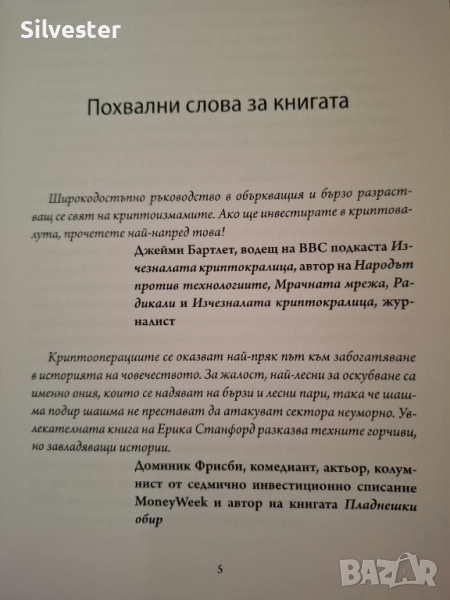 Silvester

Похвални слова за книгата

Широкодостъпно ръководство в объркващия и бързо разрастващ се свят на криптоизмамите. Ако ще инвестирате в криптовалута, прочетете най-напред това!

Джейми Бартлет, водещ на BBC подкаста Изчезналата криптокралица, автор на Народът против технологиите, Мрачната мрежа, Радикали и Изчезналата криптокралица, журналист

Криптооперациите се оказват най-пряк път към забогатяване в историята на човечеството. За жалост, най-лесни за оскубване са именно ония, които се надяват на бързи и лесни пари, така че шашма подир шашма не престават да атакуват сектора неуморно. Увлекателната книга на Ерика Станфорд разказва техните горчиви, но завладяващи истории.

Доминик Фрисби, комедиант, актьор, колумнист от седмично инвестиционно списание MoneyWeek и автор на книгата Пладнешки обир

5

BAZAR